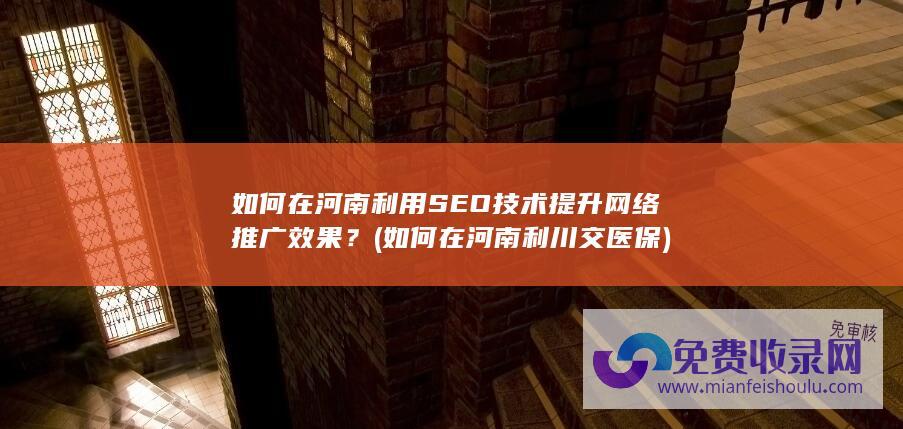 如何在河南利用SEO技术提升网络推广效果？(如何在河南利川交医保)

免审核

免费收录网

www.mianfeishoulu.com